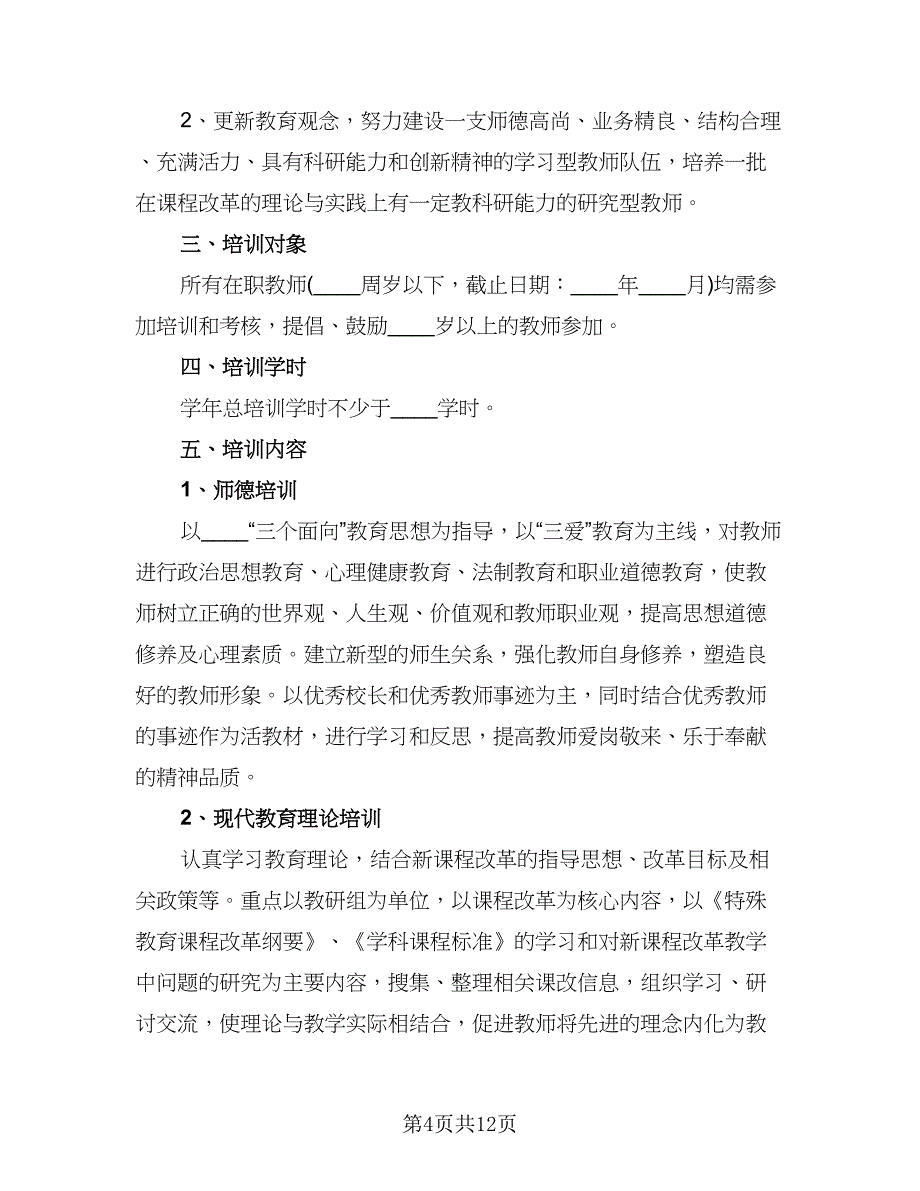 2、更新教育观念，努力建设一支师德高尚、业务精良、结构合理、充满活力、具有科研能力和创新精神的学习型教师队伍，培养一批在课程改革的理论与实践上有一定教科研能力的研究型教师。

三、培训对象

所有在职教师(____周岁以下，截止日期：____年____月)均需参加培训和考核，提倡、鼓励____岁以上的教师参加。

四、培训学时

学年总培训学时不少于____学时。

五、培训内容

1、师德培训

以____“三个面向”教育思想为指导，以“三爱”教育为主线，对教师进行政治思想教育、心理健康教育、法制教育和职业道德教育，使教师树立正确的世界观、人生观、价值观和教师职业观，提高思想道德修养及心理素质。建立新型的师生关系，强化教师自身修养，塑造良好的教师形象。以优秀校长和优秀教师事迹为主，同时结合优秀教师的事迹作为活教材，进行学习和反思，提高教师爱岗敬来、乐于奉献的精神品质。

2、现代教育理论培训

认真学习教育理论，结合新课程改革的指导思想、改革目标及相关政策等。重点以教研组为单位，以课程改革为核心内容，以《特殊教育课程改革纲要》、《学科课程标准》的学习和对新课程改革教学中问题的研究为主要内容，搜集、整理相关课改信息，组织学习、研讨交流，使理论与教学实际相结合，促进教师将先进的理念内化为教

第4页共12页